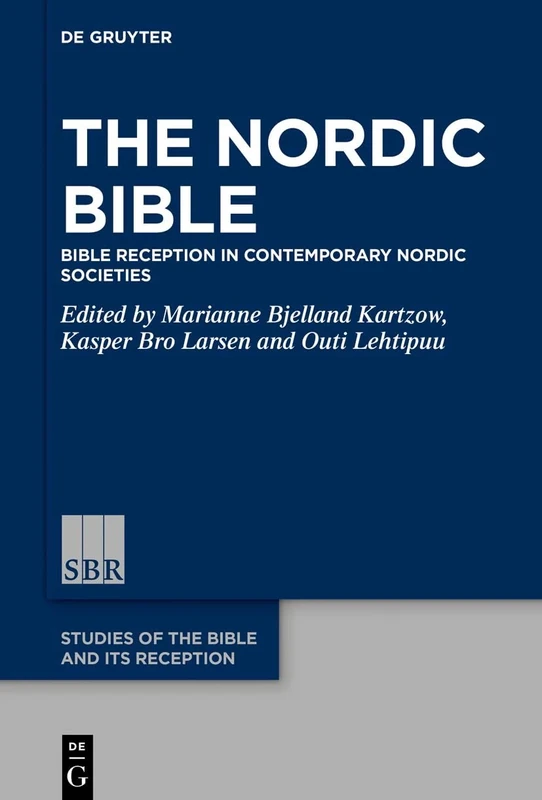 DE GRUYTER

THE NORDIC BIBLE

BIBLE RECEPTION IN CONTEMPORARY NORDIC SOCIETIES

Edited by Marianne Bjelland Kartzow, Kasper Bro Larsen and Outi Lehtipuu

SBR

STUDIES OF THE BIBLE AND ITS RECEPTION

DE G